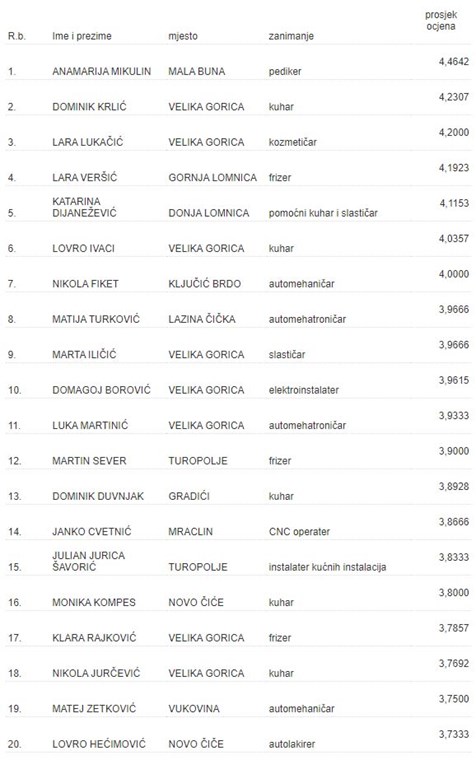 | R.b. | Ime i prezime | mjesto | zanimanje | prosjek ocjena |
|---|---|---|---|---|
| 1. | ANAMARIJA MIKULIN | MALA BUNA | pediker | 4,4642 |
| 2. | DOMINIK KRLIĆ | VELIKA GORICA | kuhar | 4,2307 |
| 3. | LARA LUKAČIĆ | VELIKA GORICA | kozmetičar | 4,2000 |
| 4. | LARA VERŠIĆ | GORNJA LOMNICA | frizer | 4,1923 |
| 5. | KATARINA DIJANEŽEVIĆ | DONJA LOMNICA | pomoćni kuhar i slastičar | 4,1153 |
| 6. | LOVRO IVACI | VELIKA GORICA | kuhar | 4,0357 |
| 7. | NIKOLA FIKET | KLJUČIĆ BRDO | automehaničar | 4,0000 |
| 8. | MATIJA TURKOVIĆ | LAZINA ČIČKA | automehatroničar | 3,9666 |
| 9. | MARTA ILIČIĆ | VELIKA GORICA | slastičar | 3,9666 |
| 10. | DOMAGOJ BOROVIĆ | VELIKA GORICA | elektroinstalater | 3,9615 |
| 11. | LUKA MARTINIĆ | VELIKA GORICA | automehatroničar | 3,9333 |
| 12. | MARTIN SEVER | TUROPOLJE | frizer | 3,9000 |
| 13. | DOMINIK DUVNJAK | GRADIĆI | kuhar | 3,8928 |
| 14. | JANKO CVETNIĆ | MRACLIN | CNC operater | 3,8666 |
| 15. | JULIAN JURICA ŠAVORIĆ | TUROPOLJE | instalater kućnih instalacija | 3,8333 |
| 16. | MONIKA KOMPES | NOVO ČIČE | kuhar | 3,8000 |
| 17. | KLARA RAJKOVIĆ | VELIKA GORICA | frizer | 3,7857 |
| 18. | NIKOLA JURČEVIĆ | VELIKA GORICA | kuhar | 3,7692 |
| 19. | MATEJ ZETKOVIĆ | VUKOVINA | automehaničar | 3,7500 |
| 20. | LOVRO HEĆIMOVIĆ | NOVO ČIČE | autolakirer | 3,7333 |